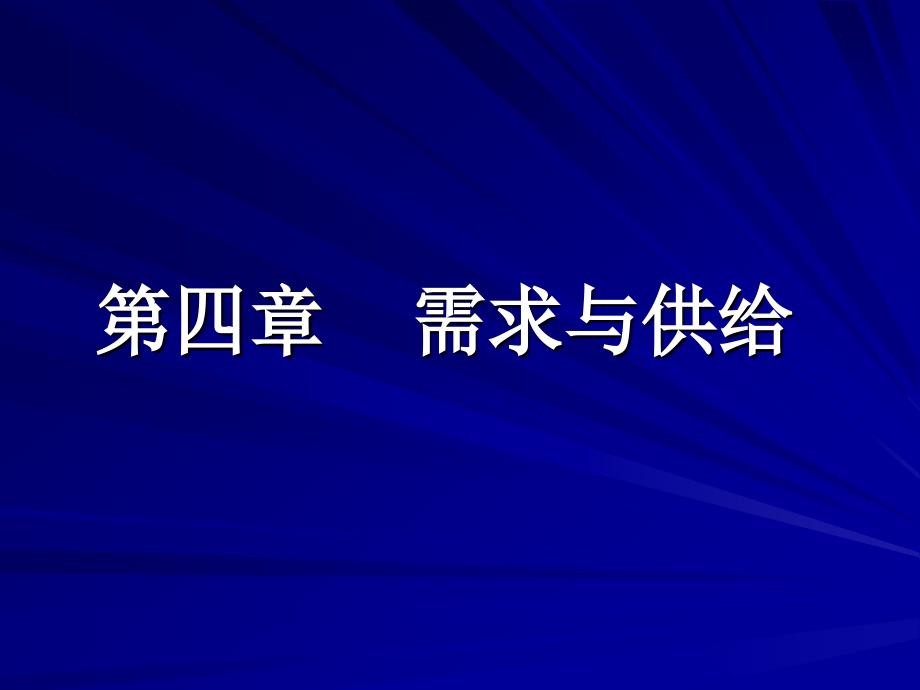 第四章　需求与供给